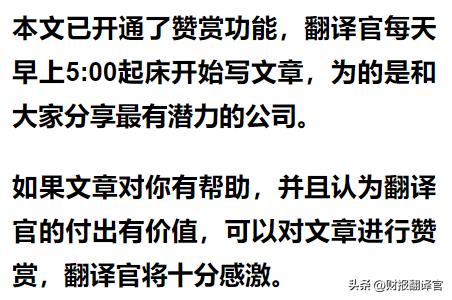 本文已开通了赞赏功能，翻译官每天早上5:00起床开始写文章，为的是和大家分享最有潜力的公司。

如果文章对你有帮助，并且认为翻译官的付出有价值，可以对文章进行赞赏，翻译官将十分感激。

头条 @财报翻译官